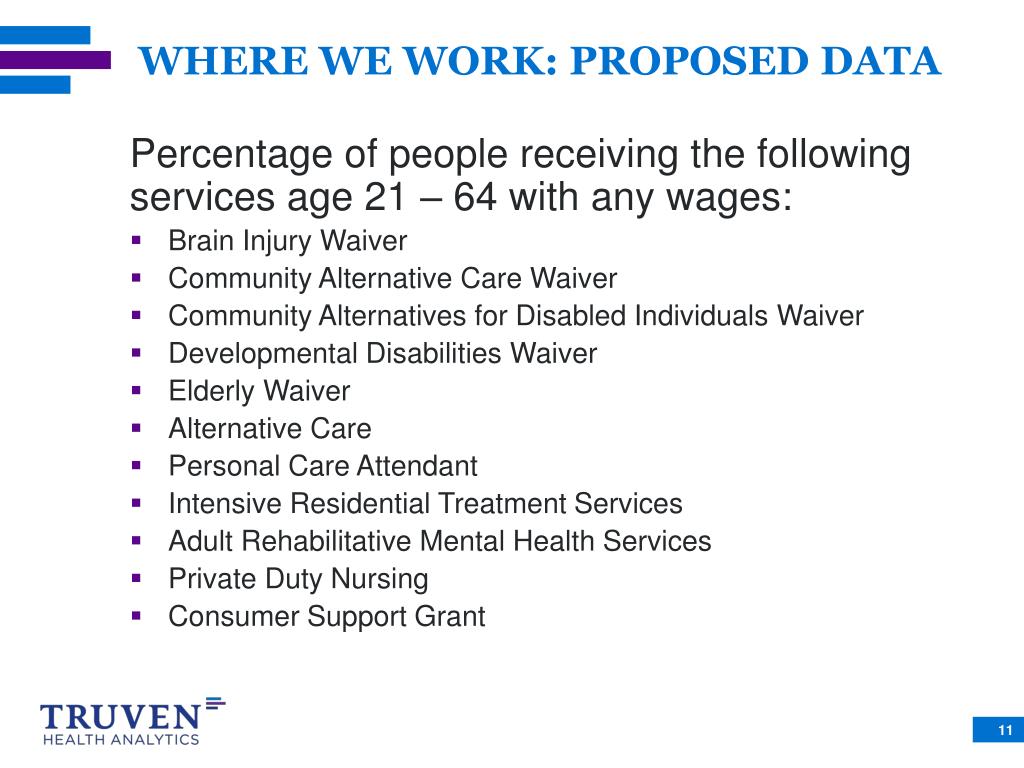 WHERE WE WORK: PROPOSED DATA

Percentage of people receiving the following services age 21 – 64 with any wages:

- Brain Injury Waiver
- Community Alternative Care Waiver
- Community Alternatives for Disabled Individuals Waiver
- Developmental Disabilities Waiver
- Elderly Waiver
- Alternative Care
- Personal Care Attendant
- Intensive Residential Treatment Services
- Adult Rehabilitative Mental Health Services
- Private Duty Nursing
- Consumer Support Grant

TRUVEN
HEALTH ANALYTICS

11